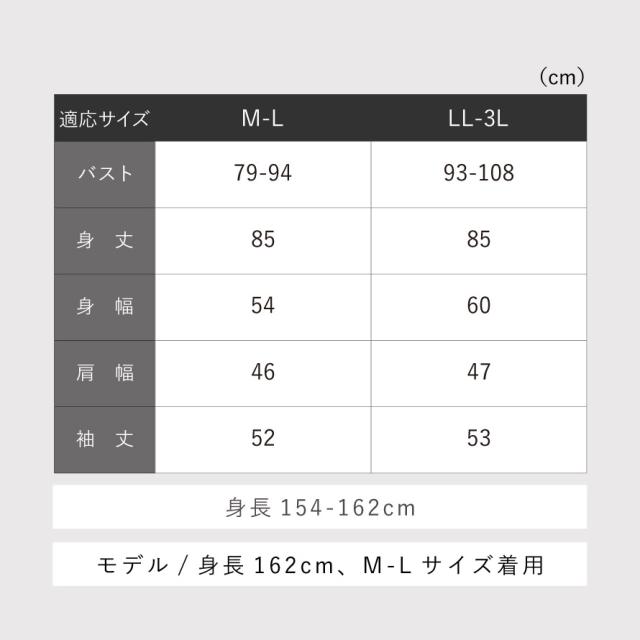 （cm）

| 適応サイズ | M-L | LL-3L |
|---|---|---|
| バスト | 79-94 | 93-108 |
| 身　丈 | 85 | 85 |
| 身　幅 | 54 | 60 |
| 肩　幅 | 46 | 47 |
| 袖　丈 | 52 | 53 |

身長 154-162cm

モデル / 身長 162cm、M-L サイズ着用